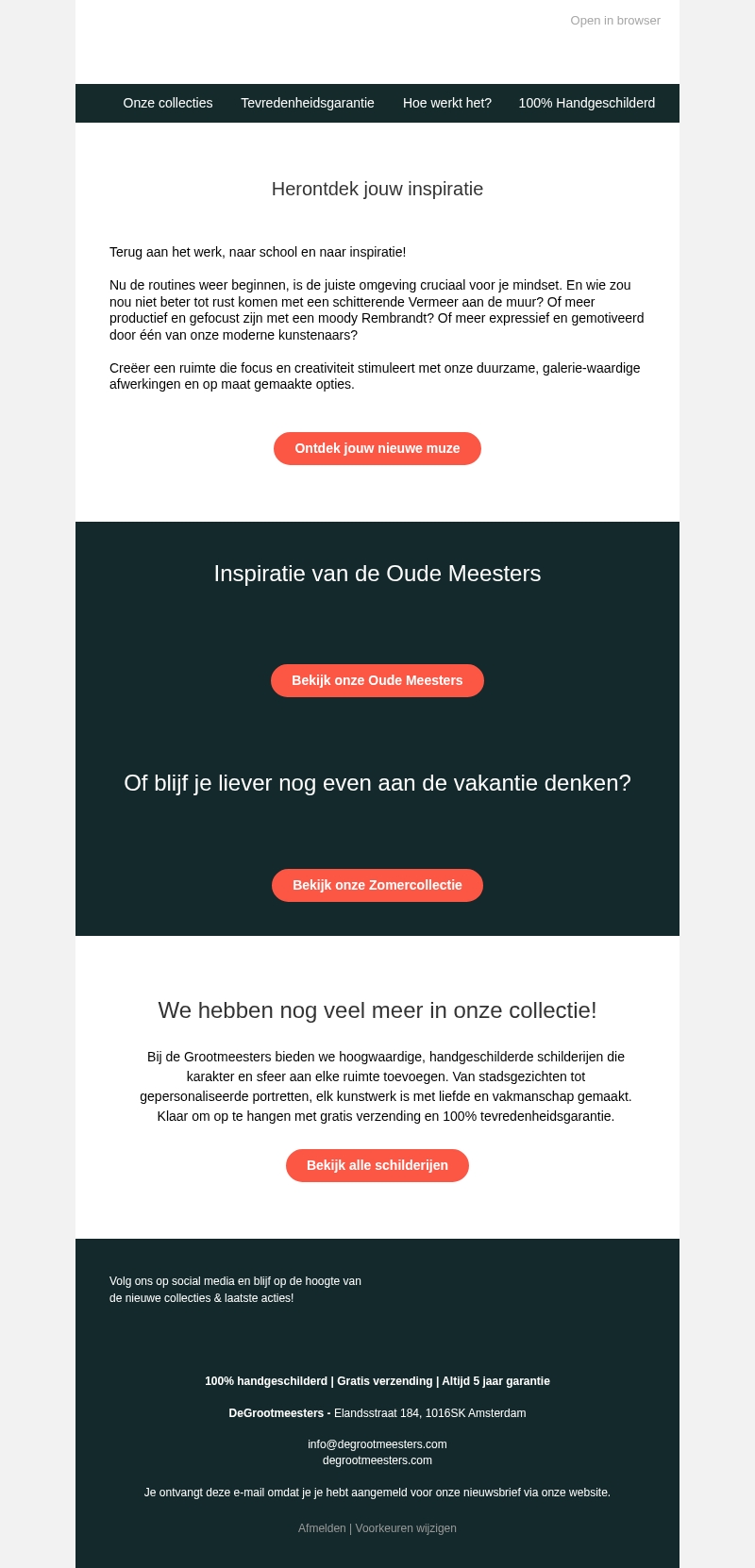 Open in browser

Onze collecties Tevredenheidsgarantie Hoe werkt het? 100% Handgeschilderd

Herontdek jouw inspiratie

Terug aan het werk, naar school en naar inspiratie!

Nu de routines weer beginnen, is de juiste omgeving cruciaal voor je mindset. En wie zou nou niet beter tot rust komen met een schitterende Vermeer aan de muur? Of meer productief en gefocust zijn met een moody Rembrandt? Of meer expressief en gemotiveerd door één van onze moderne kunstenaars?

Creëer een ruimte die focus en creativiteit stimuleert met onze duurzame, galerie-waardige afwerkingen en op maat gemaakte opties.

Ontdek jouw nieuwe muze

Inspiratie van de Oude Meesters

Bekijk onze Oude Meesters

Of blijf je liever nog even aan de vakantie denken?

Bekijk onze Zomercollectie

We hebben nog veel meer in onze collectie!

Bij de Grootmeesters bieden we hoogwaardige, handgeschilderde schilderijen die karakter en sfeer aan elke ruimte toevoegen. Van stadsgezichten tot gepersonaliseerde portretten, elk kunstwerk is met liefde en vakmanschap gemaakt. Klaar om op te hangen met gratis verzending en 100% tevredenheidsgarantie.

Bekijk alle schilderijen

Volg ons op social media en blijf op de hoogte van de nieuwe collecties & laatste acties!

100% handgeschilderd | Gratis verzending | Altijd 5 jaar garantie

DeGrootmeesters - Elandsstraat 184, 1016SK Amsterdam

info@degrootmeesters.com
degrootmeesters.com

Je ontvangt deze e-mail omdat je je hebt aangemeld voor onze nieuwsbrief via onze website.

Afmelden | Voorkeuren wijzigen